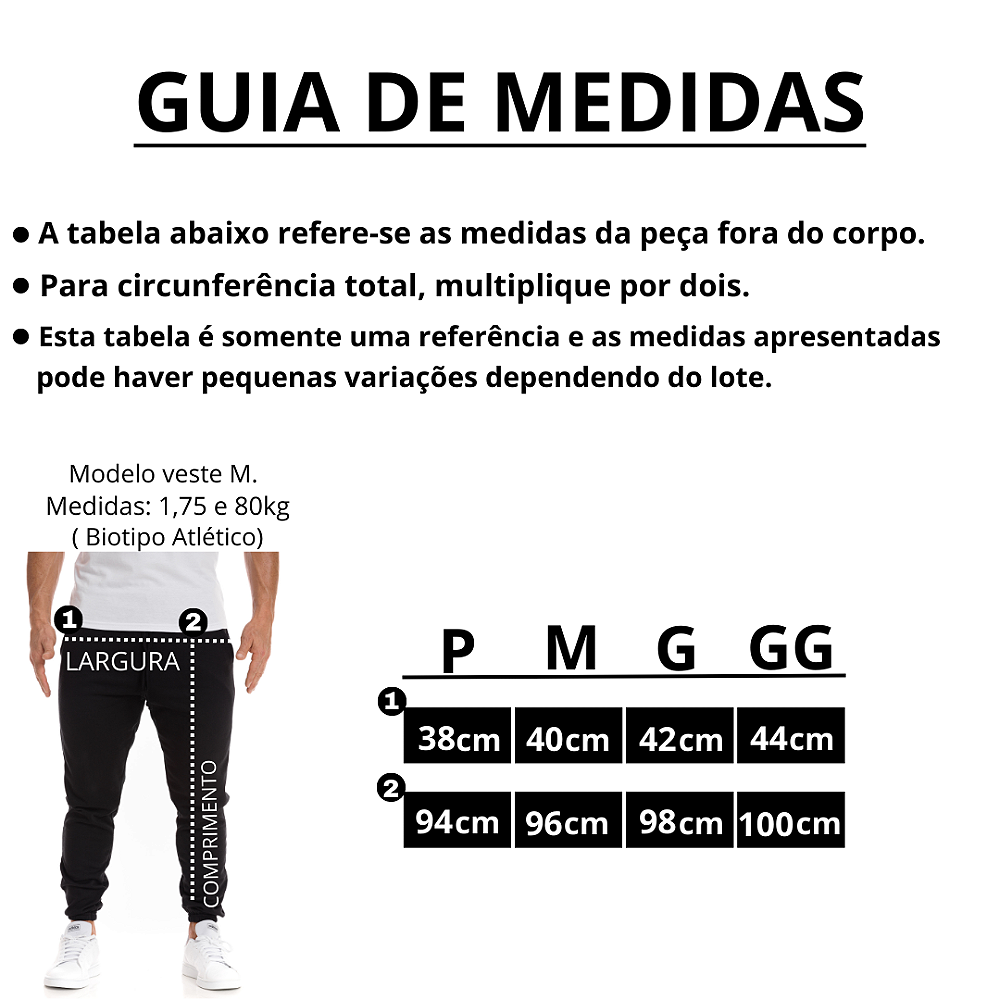 GUIA DE MEDIDAS

● A tabela abaixo refere-se as medidas da peça fora do corpo.

● Para circunferência total, multiplique por dois.

● Esta tabela é somente uma referência e as medidas apresentadas pode haver pequenas variações dependendo do lote.

Modelo veste M.
Medidas: 1,75 e 80kg
( Biotipo Atlético)

1 2
LARGURA
COMPRIMENTO

| | P | M | G | GG |
|---|---|---|---|---|
| 1 | 38cm | 40cm | 42cm | 44cm |
| 2 | 94cm | 96cm | 98cm | 100cm |